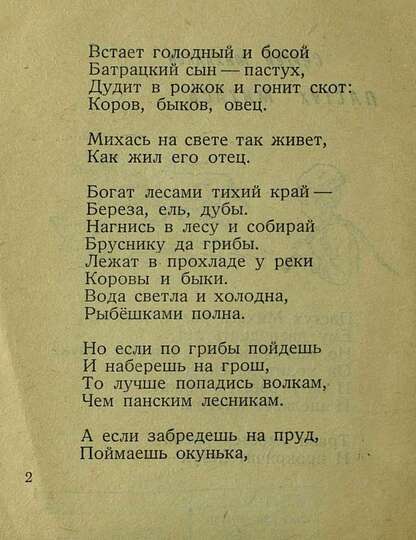 Встает голодный и босой
Батрацкий сын — пастух,
Дудит в рожок и гонит скот:
Коров, быков, овец.

Михась на свете так живет,
Как жил его отец.

Богат лесами тихий край —
Береза, ель, дубы.
Нагнись в лесу и собирай
Бруснику да грибы.
Лежат в прохладе у реки
Коровы и быки.
Вода светла и холодна,
Рыбёшками полна.

Но если по грибы пойдешь
И наберешь на грош,
То лучше попадись волкам,
Чем панским лесникам.

А если забредешь на пруд,
Поймаешь окунька,

2